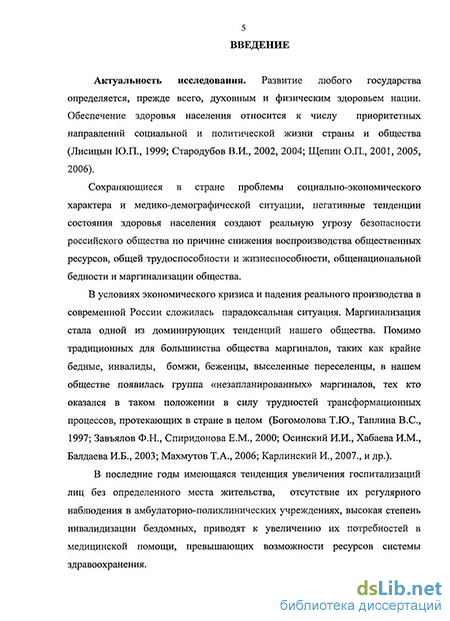 5

ВВЕДЕНИЕ

Актуальность исследования. Развитие любого государства определяется, прежде всего, духовным и физическим здоровьем нации. Обеспечение здоровья населения относится к числу приоритетных направлений социальной и политической жизни страны и общества (Лисицын Ю.П., 1999; Стародубов В.И., 2002, 2004; Щепин О.П., 2001, 2005, 2006).

Сохраняющиеся в стране проблемы социально-экономического характера и медико-демографической ситуации, негативные тенденции состояния здоровья населения создают реальную угрозу безопасности российского общества по причине снижения воспроизводства общественных ресурсов, общей трудоспособности и жизнеспособности, общенациональной бедности и маргинализации общества.

В условиях экономического кризиса и падения реального производства в современной России сложилась парадоксальная ситуация. Маргинализация стала одной из доминирующих тенденций нашего общества. Помимо традиционных для большинства общества маргиналов, таких как крайне бедные, инвалиды, бомжи, беженцы, выселенные переселенцы, в нашем обществе появилась группа «незапланированных» маргиналов, тех кто оказался в таком положении в силу трудностей трансформационных процессов, протекающих в стране в целом (Богомолова Т.Ю., Таплина В.С., 1997; Завъялов Ф.Н., Спиридонова Е.М., 2000; Осинский И.И., Хабаева И.М., Балдаева И.Б., 2003; Махмутов Т.А., 2006; Карлинский И., 2007., и др.).

В последние годы имеющаяся тенденция увеличения госпитализаций лиц без определенного места жительства, отсутствие их регулярного наблюдения в амбулаторно-поликлинических учреждениях, высокая степень инвалидизации бездомных, приводят к увеличению их потребностей в медицинской помощи, превышающих возможности ресурсов системы здравоохранения.

dsLib.net
библиотека диссертаций